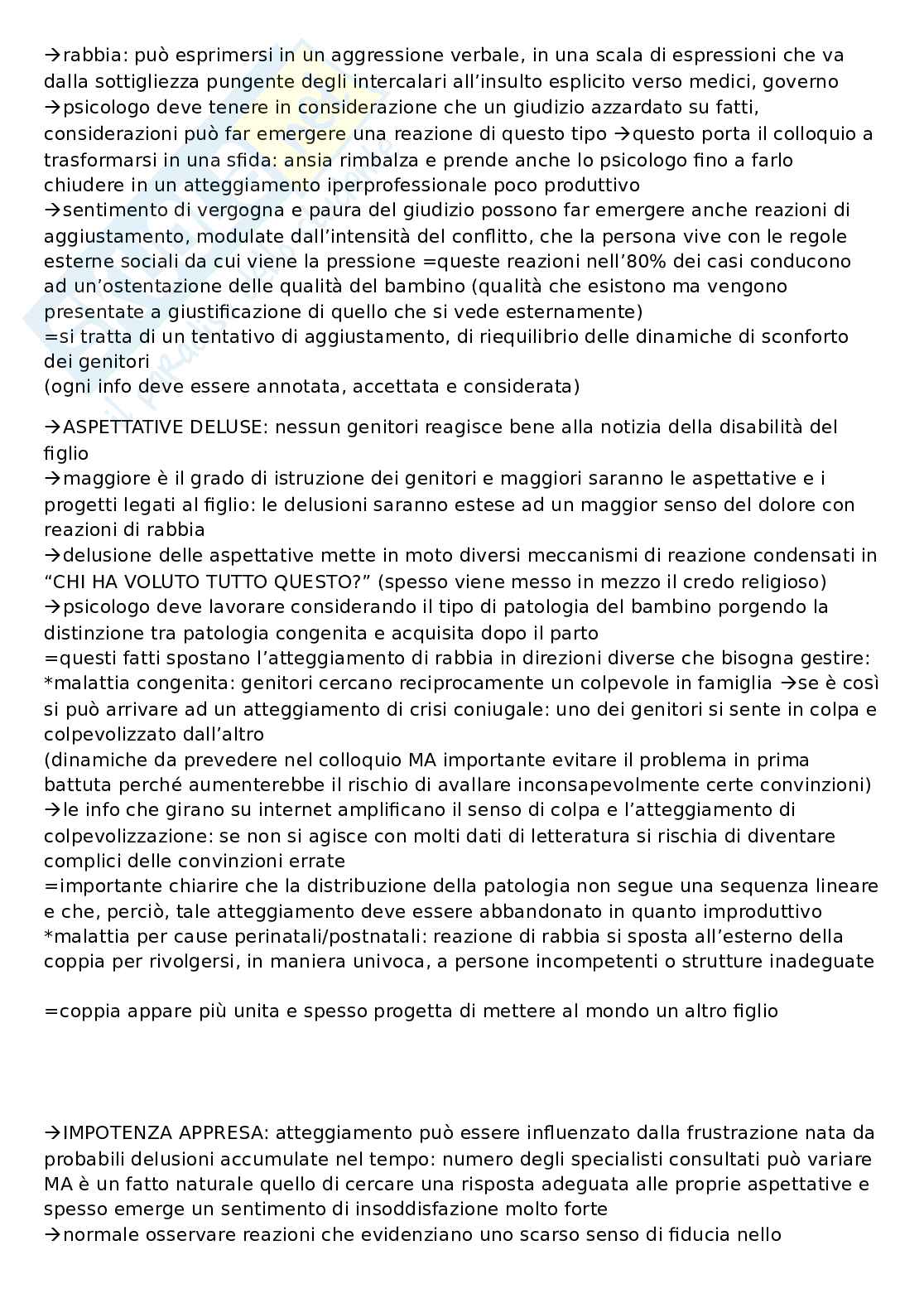 →rabbia: può esprimersi in un aggressione verbale, in una scala di espressioni che va dalla sottigliezza pungente degli intercalari all'insulto esplicito verso medici, governo
→psicologo deve tenere in considerazione che un giudizio azzardato su fatti, considerazioni può far emergere una reazione di questo tipo →questo porta il colloquio a trasformarsi in una sfida: ansia rimbalza e prende anche lo psicologo fino a farlo chiudere in un atteggiamento iperprofessionale poco produttivo
→sentimento di vergogna e paura del giudizio possono far emergere anche reazioni di aggiustamento, modulate dall'intensità del conflitto, che la persona vive con le regole esterne sociali da cui viene la pressione =queste reazioni nell'80% dei casi conducono ad un'ostentazione delle qualità del bambino (qualità che esistono ma vengono presentate a giustificazione di quello che si vede esternamente)
=si tratta di un tentativo di aggiustamento, di riequilibrio delle dinamiche di sconforto dei genitori
(ogni info deve essere annotata, accettata e considerata)

→ASPETTATIVE DELUSE: nessun genitori reagisce bene alla notizia della disabilità del figlio
→maggiore è il grado di istruzione dei genitori e maggiori saranno le aspettative e i progetti legati al figlio: le delusioni saranno estese ad un maggior senso del dolore con reazioni di rabbia
→delusione delle aspettative mette in moto diversi meccanismi di reazione condensati in "CHI HA VOLUTO TUTTO QUESTO?" (spesso viene messo in mezzo il credo religioso)
→psicologo deve lavorare considerando il tipo di patologia del bambino porgendo la distinzione tra patologia congenita e acquisita dopo il parto
=questi fatti spostano l'atteggiamento di rabbia in direzioni diverse che bisogna gestire:
*malattia congenita: genitori cercano reciprocamente un colpevole in famiglia →se è così si può arrivare ad un atteggiamento di crisi coniugale: uno dei genitori si sente in colpa e colpevolizzato dall'altro
(dinamiche da prevedere nel colloquio MA importante evitare il problema in prima battuta perché aumenterebbe il rischio di avallare inconsapevolmente certe convinzioni)
→le info che girano su internet amplificano il senso di colpa e l'atteggiamento di colpevolizzazione: se non si agisce con molti dati di letteratura si rischia di diventare complici delle convinzioni errate
=importante chiarire che la distribuzione della patologia non segue una sequenza lineare e che, perciò, tale atteggiamento deve essere abbandonato in quanto improduttivo
*malattia per cause perinatali/postnatali: reazione di rabbia si sposta all'esterno della coppia per rivolgersi, in maniera univoca, a persone incompetenti o strutture inadeguate

=coppia appare più unita e spesso progetta di mettere al mondo un altro figlio

→IMPOTENZA APPRESA: atteggiamento può essere influenzato dalla frustrazione nata da probabili delusioni accumulate nel tempo: numero degli specialisti consultati può variare MA è un fatto naturale quello di cercare una risposta adeguata alle proprie aspettative e spesso emerge un sentimento di insoddisfazione molto forte
→normale osservare reazioni che evidenziano uno scarso senso di fiducia nello